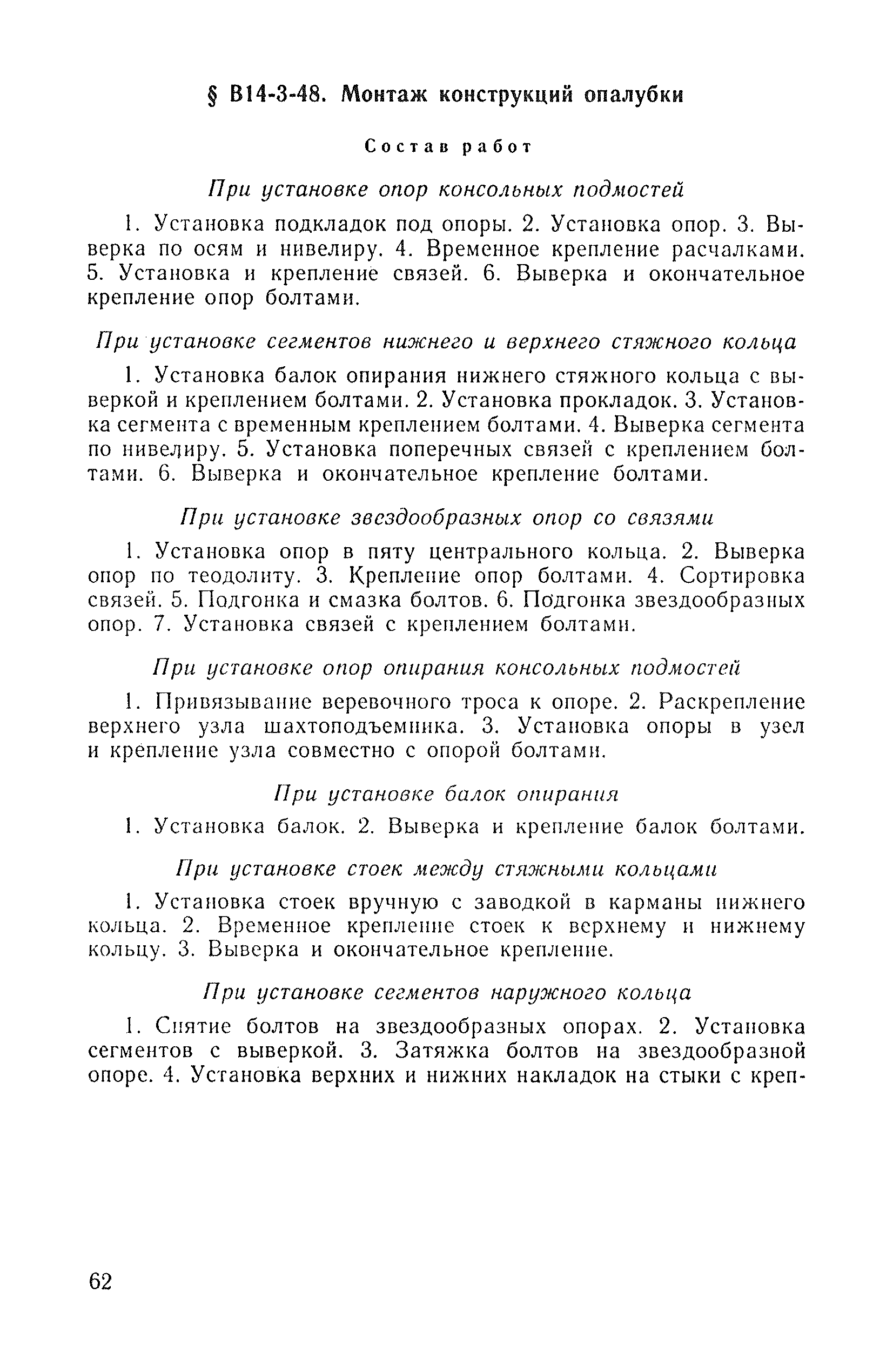 § В14-3-48. Монтаж конструкций опалубки

Состав работ

При установке опор консольных подмостей

1. Установка подкладок под опоры. 2. Установка опор. 3. Выверка по осям и нивелиру. 4. Временное крепление расчалками. 5. Установка и крепление связей. 6. Выверка и окончательное крепление опор болтами.

При установке сегментов нижнего и верхнего стяжного кольца

1. Установка балок опирания нижнего стяжного кольца с выверкой и креплением болтами. 2. Установка прокладок. 3. Установка сегмента с временным креплением болтами. 4. Выверка сегмента по нивелиру. 5. Установка поперечных связей с креплением болтами. 6. Выверка и окончательное крепление болтами.

При установке звездообразных опор со связями

1. Установка опор в пяту центрального кольца. 2. Выверка опор по теодолиту. 3. Крепление опор болтами. 4. Сортировка связей. 5. Подгонка и смазка болтов. 6. Подгонка звездообразных опор. 7. Установка связей с креплением болтами.

При установке опор опирания консольных подмостей

1. Привязывание веревочного троса к опоре. 2. Раскрепление верхнего узла шахтоподъемника. 3. Установка опоры в узел и крепление узла совместно с опорой болтами.

При установке балок опирания

1. Установка балок. 2. Выверка и крепление балок болтами.

При установке стоек между стяжными кольцами

1. Установка стоек вручную с заводкой в карманы нижнего кольца. 2. Временное крепление стоек к верхнему и нижнему кольцу. 3. Выверка и окончательное крепление.

При установке сегментов наружного кольца

1. Снятие болтов на звездообразных опорах. 2. Установка сегментов с выверкой. 3. Затяжка болтов на звездообразной опоре. 4. Установка верхних и нижних накладок на стыки с креп-

62